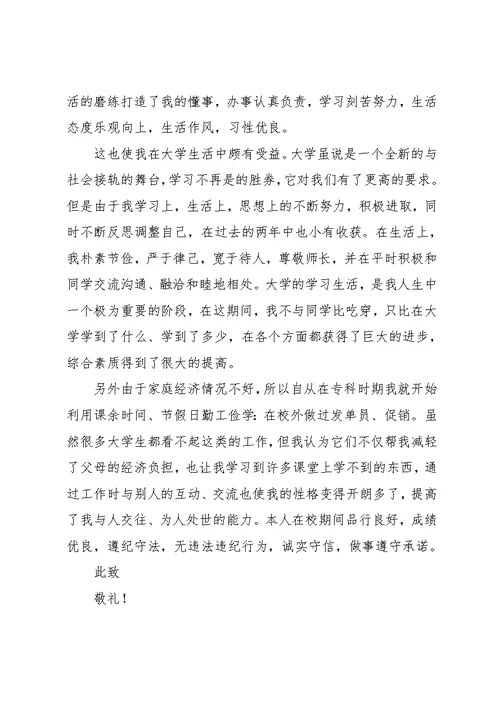 活的磨练打造了我的懂事，办事认真负责，学习刻苦努力，生活态度乐观向上，生活作风，习性优良。

这也使我在大学生活中颇有受益。大学虽说是一个全新的与社会接轨的舞台，学习不再是的胜券，它对我们有了更高的要求。但是由于我学习上，生活上，思想上的不断努力，积极进取，同时不断反思调整自己，在过去的两年中也小有收获。在生活上，我朴素节俭，严于律己，宽于待人，尊敬师长，并在平时积极和同学交流沟通、融洽和睦地相处。大学的学习生活，是我人生中一个极为重要的阶段，在这期间，我不与同学比吃穿，只比在大学学到了什么、学到了多少，在各个方面都获得了巨大的进步，综合素质得到了很大的提高。

另外由于家庭经济情况不好，所以自从在专科时期我就开始利用课余时间、节假日勤工俭学：在校外做过发单员、促销。虽然很多大学生都看不起这类的工作，但我认为它们不仅帮我减轻了父母的经济负担，也让我学习到许多课堂上学不到的东西，通过工作时与别人的互动、交流也使我的性格变得开朗多了，提高了我与人交往、为人处世的能力。本人在校期间品行良好，成绩优良，遵纪守法，无违法违纪行为，诚实守信，做事遵守承诺。

此致

敬礼！